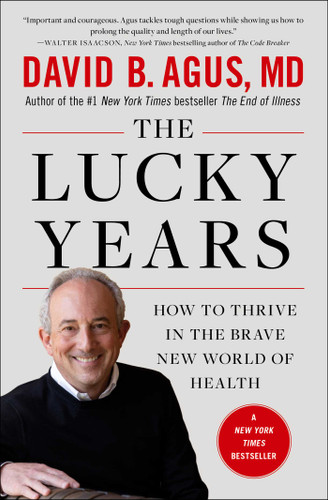 "Important and courageous. Agus tackles tough questions while showing us how to prolong the quality and length of our lives."
—WALTER ISAACSON, New York Times bestselling author of The Code Breaker

DAVID B. AGUS, MD

Author of the #1 New York Times bestseller The End of Illness

THE LUCKY YEARS

HOW TO THRIVE IN THE BRAVE NEW WORLD OF HEALTH

A NEW YORK TIMES BESTSELLER